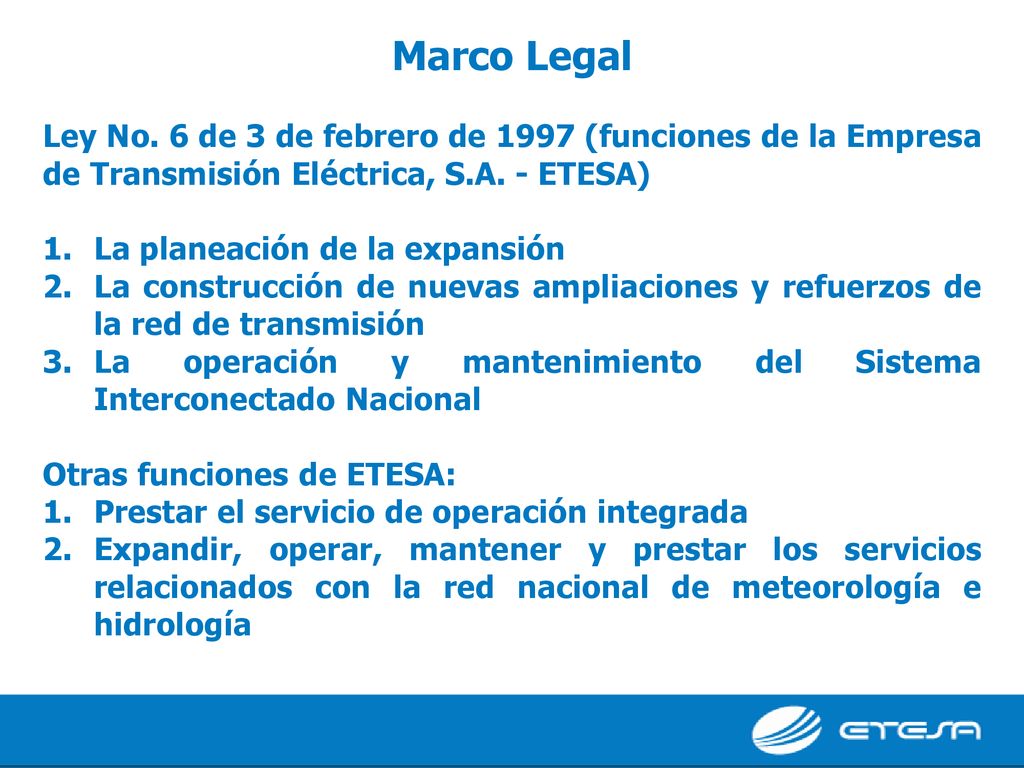 Marco Legal

Ley No. 6 de 3 de febrero de 1997 (funciones de la Empresa de Transmisión Eléctrica, S.A. - ETESA)

1. La planeación de la expansión
2. La construcción de nuevas ampliaciones y refuerzos de la red de transmisión
3. La operación y mantenimiento del Sistema Interconectado Nacional

Otras funciones de ETESA:
1. Prestar el servicio de operación integrada
2. Expandir, operar, mantener y prestar los servicios relacionados con la red nacional de meteorología e hidrología

ETESA